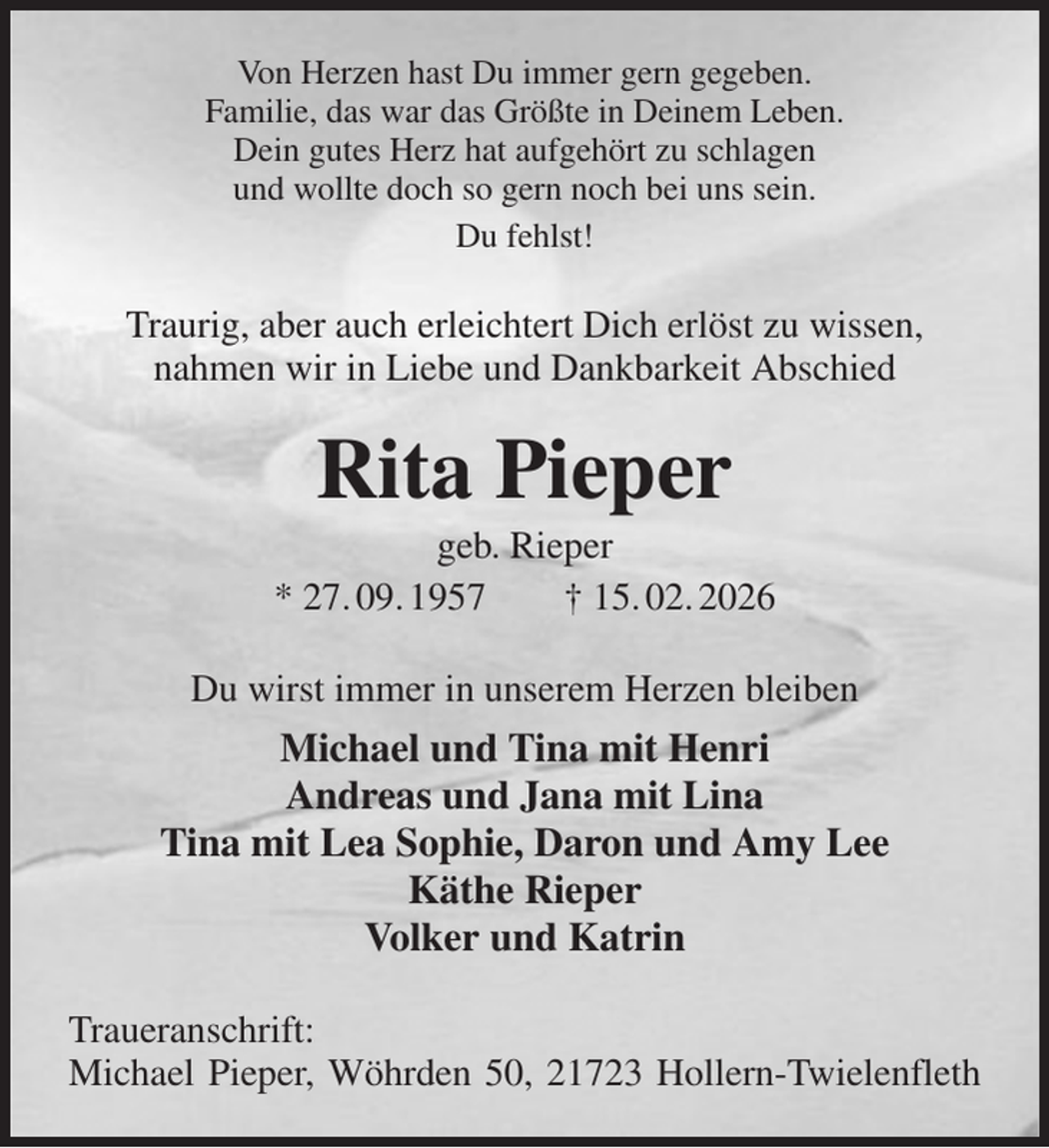 Von Herzen hast Du immer gern gegeben.
Familie, das war das Größte in Deinem Leben.
Dein gutes Herz hat aufgehört zu schlagen
und wollte doch so gern noch bei uns sein.

Du fehlst!

Traurig, aber auch erleichtert Dich erlöst zu wissen,
nahmen wir in Liebe und Dankbarkeit Abschied

Rita Pieper

geb. Rieper

* 27.09.1957 † 15.02.2026

Du wirst immer in unserem Herzen bleiben

Michael und Tina mit Henri
Andreas und Jana mit Lina
Tina mit Lea Sophie, Daron und Amy Lee
Käthe Rieper
Volker und Katrin

Traueranschrift:
Michael Pieper, Wöhrden 50, 21723 Hollern-Twielenfleth